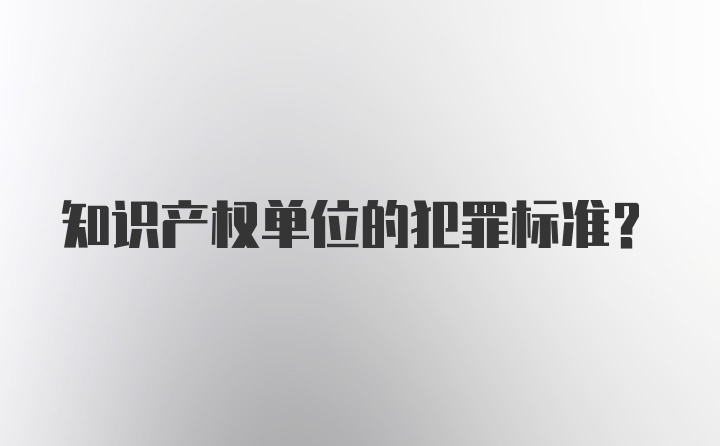 知识产权单位的犯罪标准？